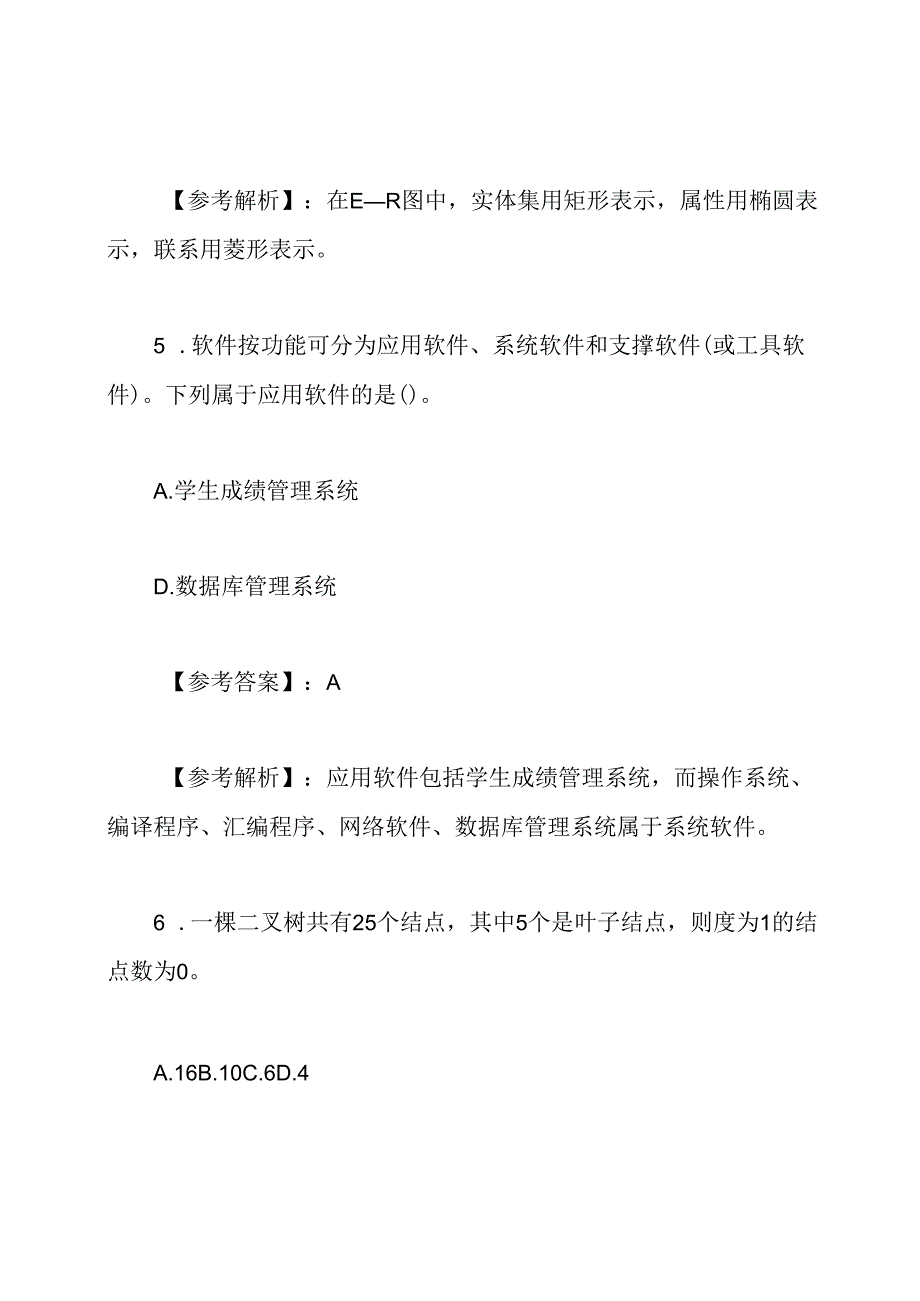 【参考解析】：在E—R图中，实体集用矩形表示，属性用椭圆表示，联系用菱形表示。

5．软件按功能可分为应用软件、系统软件和支撑软件(或工具软件)。下列属于应用软件的是()。

A.学生成绩管理系统

D.数据库管理系统

【参考答案】：A

【参考解析】：应用软件包括学生成绩管理系统，而操作系统、编译程序、汇编程序、网络软件、数据库管理系统属于系统软件。

6．一棵二叉树共有25个结点，其中5个是叶子结点，则度为1的结点数为0。

A.16B.10C.6D.4